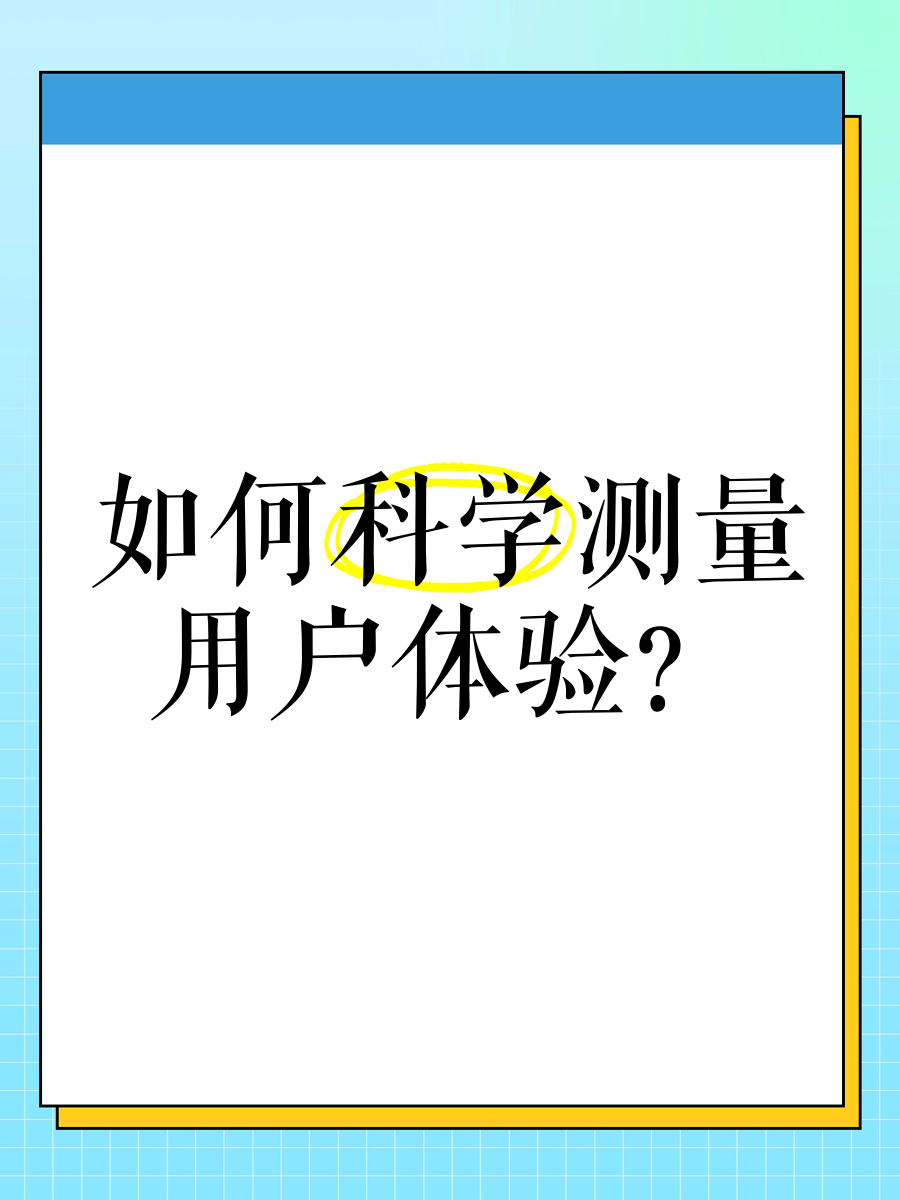 如何科学测量用户体验？